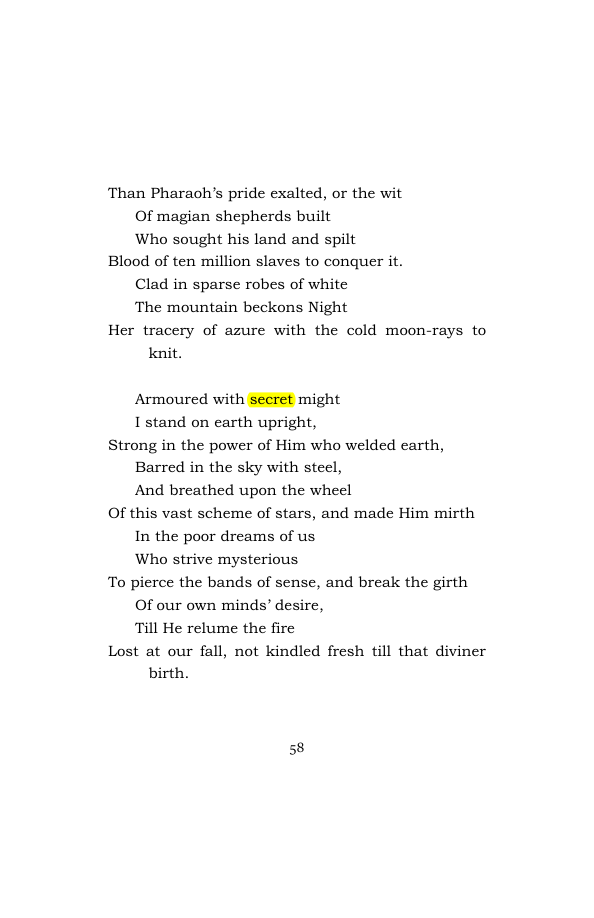 Than Pharaoh's pride exalted, or the wit
Of magian shepherds built
Who sought his land and spilt
Blood of ten million slaves to conquer it.
Clad in sparse robes of white
The mountain beckons Night
Her tracery of azure with the cold moon-rays to knit.

Armoured with secret might
I stand on earth upright,
Strong in the power of Him who welded earth,
Barred in the sky with steel,
And breathed upon the wheel
Of this vast scheme of stars, and made Him mirth
In the poor dreams of us
Who strive mysterious
To pierce the bands of sense, and break the girth
Of our own minds' desire,
Till He relume the fire
Lost at our fall, not kindled fresh till that diviner birth.

58